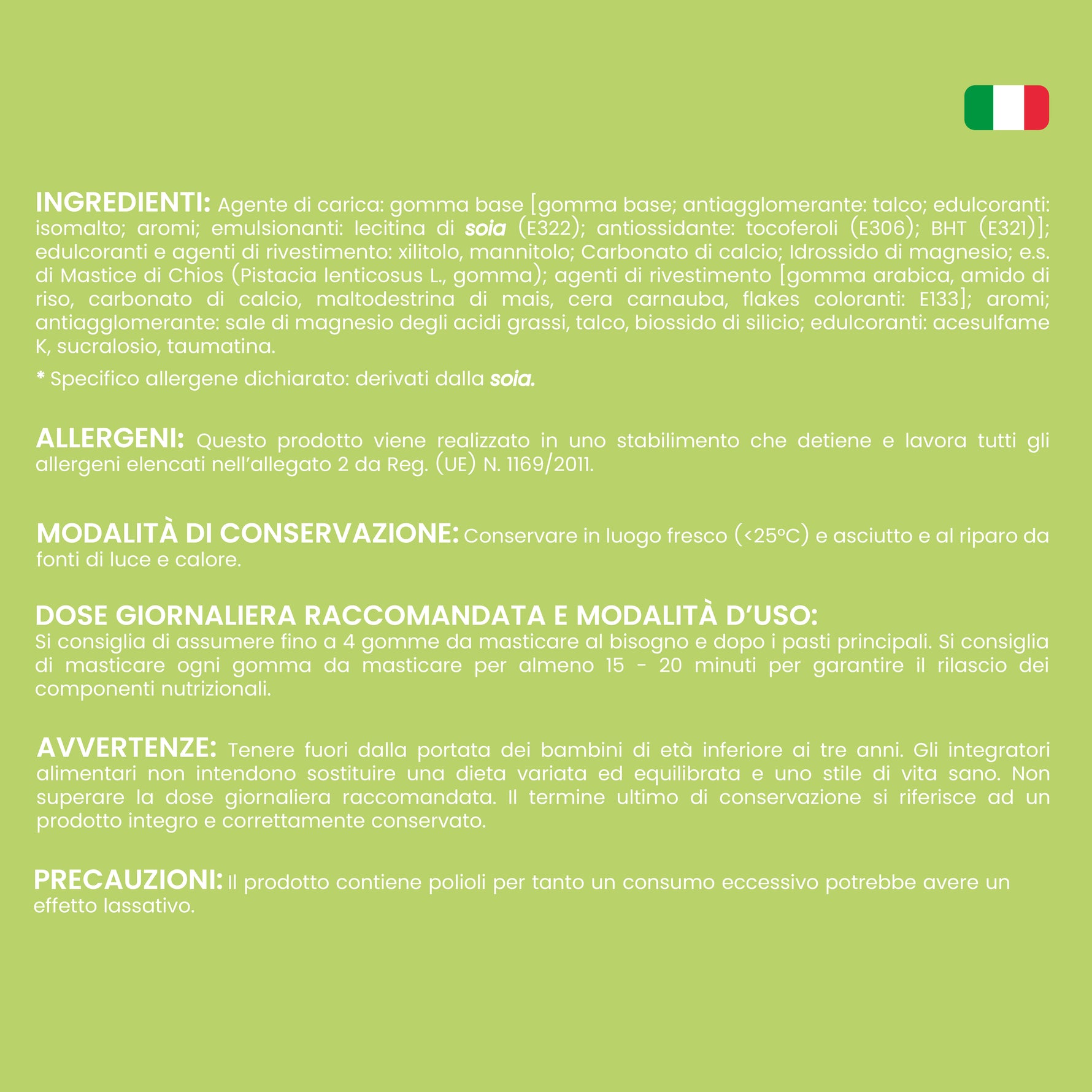 INGREDIENTI: Agente di carica: gomma base [gomma base; antiagglomerante: talco; edulcoranti: isomalto; aromi; emulsionanti: lecitina di soia (E322); antiossidante: tocoferoli (E306); BHT (E321)]; edulcoranti e agenti di rivestimento: xilitolo, mannitolo; Carbonato di calcio; Idrossido di magnesio; e.s. di Mastice di Chios (Pistacia lenticosus L., gomma); agenti di rivestimento [gomma arabica, amido di riso, carbonato di calcio, maltodestrina di mais, cera carnauba, flakes coloranti: E133]; aromi; antiagglomerante: sale di magnesio degli acidi grassi, talco, biossido di silicio; edulcoranti: acesulfame K, sucralosio, taumatina.

* Specifico allergene dichiarato: derivati dalla soia.

ALLERGENI: Questo prodotto viene realizzato in uno stabilimento che detiene e lavora tutti gli allergeni elencati nell'allegato 2 da Reg. (UE) N. 1169/2011.

MODALITÀ DI CONSERVAZIONE: Conservare in luogo fresco (<25°C) e asciutto e al riparo da fonti di luce e calore.

DOSE GIORNALIERA RACCOMANDATA E MODALITÀ D'USO:
Si consiglia di assumere fino a 4 gomme da masticare al bisogno e dopo i pasti principali. Si consiglia di masticare ogni gomma da masticare per almeno 15 - 20 minuti per garantire il rilascio dei componenti nutrizionali.

AVVERTENZE: Tenere fuori dalla portata dei bambini di età inferiore ai tre anni. Gli integratori alimentari non intendono sostituire una dieta variata ed equilibrata e uno stile di vita sano. Non superare la dose giornaliera raccomandata. Il termine ultimo di conservazione si riferisce ad un prodotto integro e correttamente conservato.

PRECAUZIONI: Il prodotto contiene polioli per tanto un consumo eccessivo potrebbe avere un effetto lassativo.